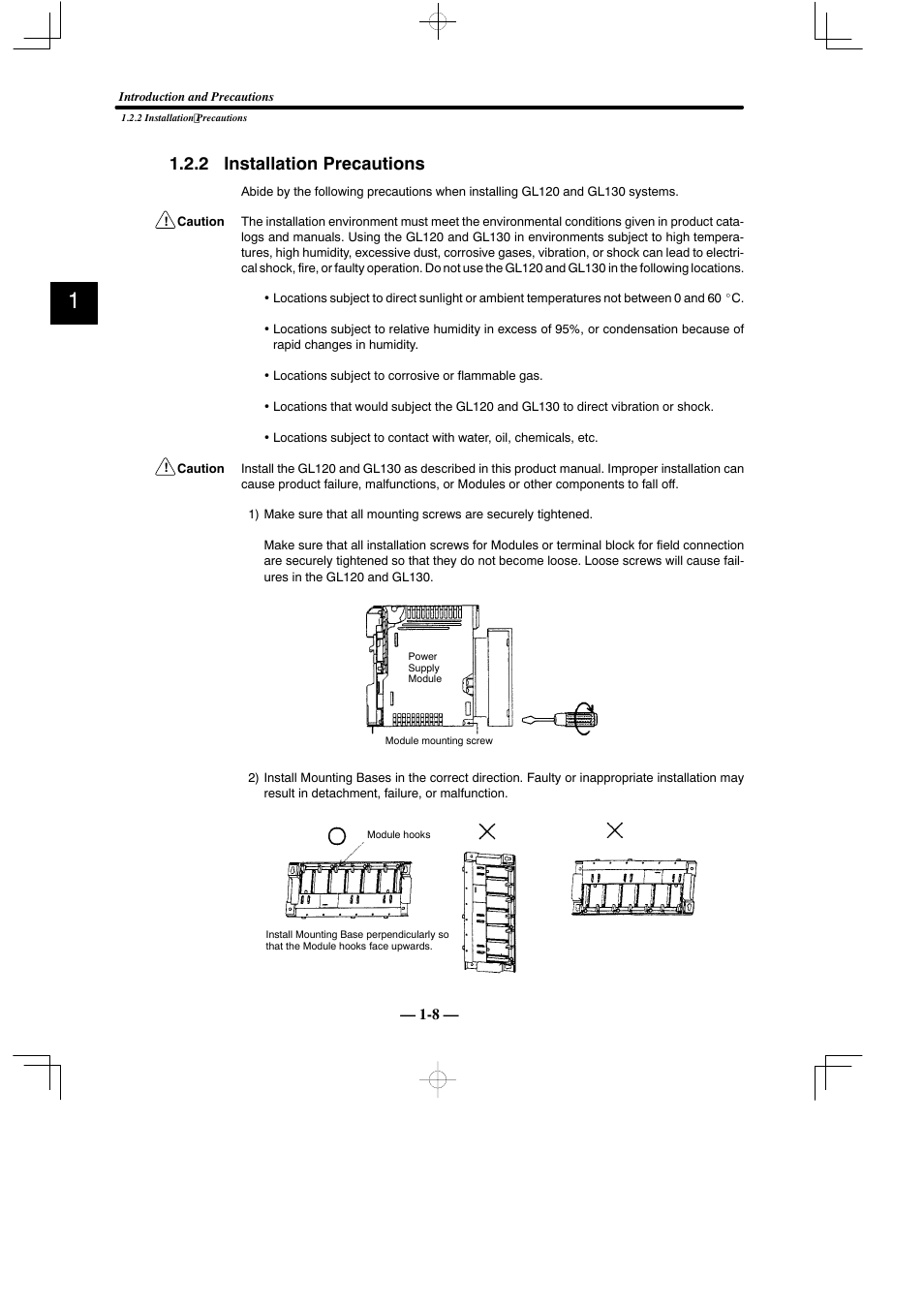 Introduction and Precautions

1.2.2 Installation Precautions

1

1.2.2 Installation Precautions

Abide by the following precautions when installing GL120 and GL130 systems.

Caution The installation environment must meet the environmental conditions given in product catalogs and manuals. Using the GL120 and GL130 in environments subject to high temperatures, high humidity, excessive dust, corrosive gases, vibration, or shock can lead to electrical shock, fire, or faulty operation. Do not use the GL120 and GL130 in the following locations.

• Locations subject to direct sunlight or ambient temperatures not between 0 and 60 °C.

• Locations subject to relative humidity in excess of 95%, or condensation because of rapid changes in humidity.

• Locations subject to corrosive or flammable gas.

• Locations that would subject the GL120 and GL130 to direct vibration or shock.

• Locations subject to contact with water, oil, chemicals, etc.

Caution Install the GL120 and GL130 as described in this product manual. Improper installation can cause product failure, malfunctions, or Modules or other components to fall off.

1) Make sure that all mounting screws are securely tightened.

Make sure that all installation screws for Modules or terminal block for field connection are securely tightened so that they do not become loose. Loose screws will cause failures in the GL120 and GL130.

Power Supply Module

Module mounting screw

2) Install Mounting Bases in the correct direction. Faulty or inappropriate installation may result in detachment, failure, or malfunction.

Module hooks

Install Mounting Base perpendicularly so that the Module hooks face upwards.

— 1-8 —